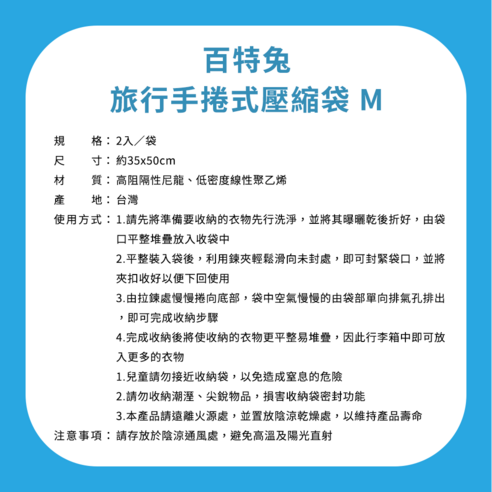 百特兔
旅行手捲式壓縮袋 M

規　　格：2入／袋
尺　　寸：約35x50cm
材　　質：高阻隔性尼龍、低密度線性聚乙烯
產　　地：台灣
使用方式：1.請先將準備要收納的衣物先行洗淨，並將其曝曬乾後折好，由袋口平整堆疊放入收袋中
2.平整裝入袋後，利用鍊夾輕鬆滑向未封處，即可封緊袋口，並將夾扣收好以便下回使用
3.由拉鍊處慢慢捲向底部，袋中空氣慢慢的由袋部單向排氣孔排出，即可完成收納步驟
4.完成收納後將使收納的衣物更平整易堆疊，因此行李箱中即可放入更多的衣物
1.兒童請勿接近收納袋，以免造成窒息的危險
2.請勿收納潮溼、尖銳物品，損害收納袋密封功能
3.本產品請遠離火源處，並置放陰涼乾燥處，以維持產品壽命
注意事項：請存放於陰涼通風處，避免高溫及陽光直射